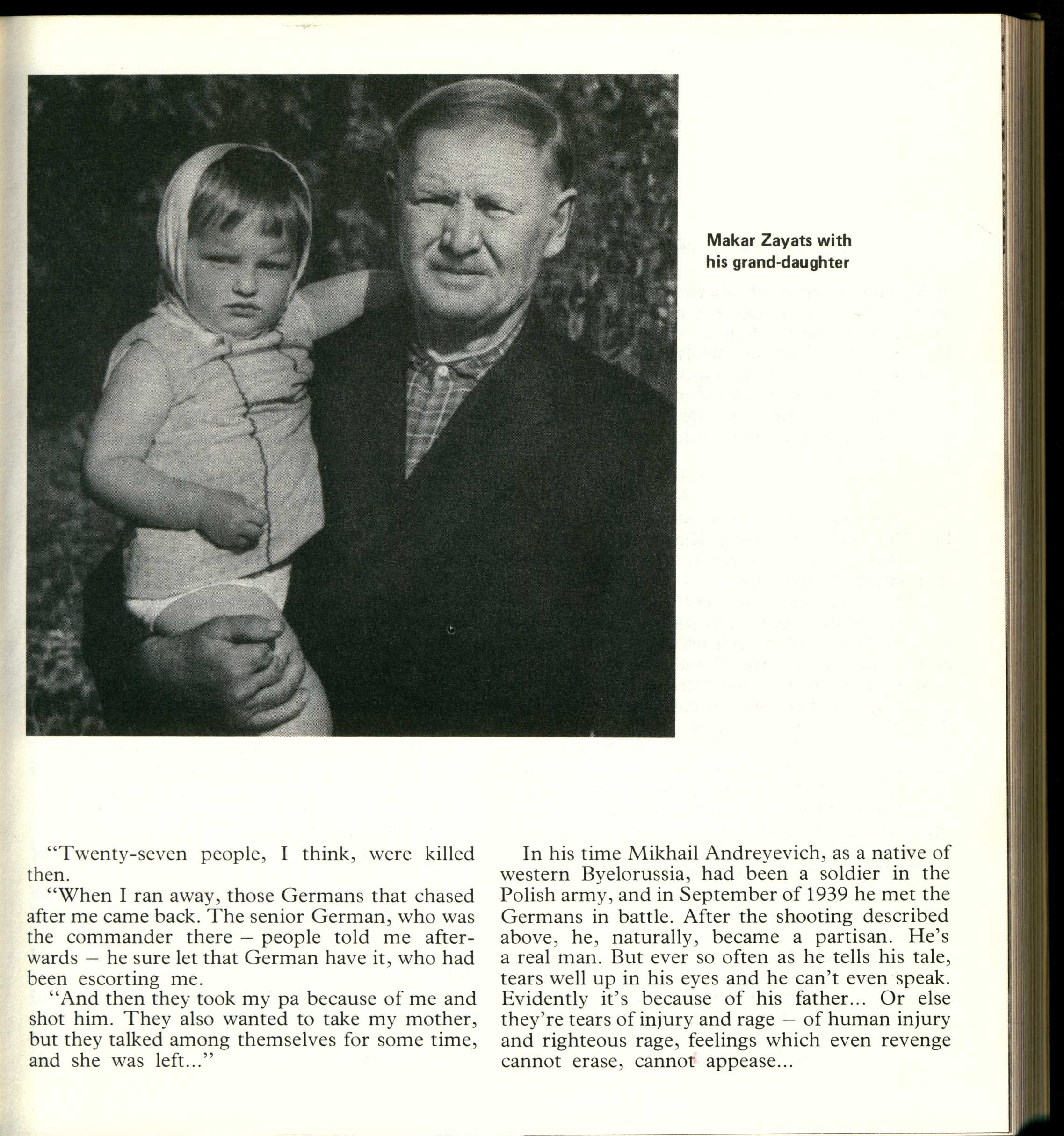 Makar Zayats with his grand-daughter

"Twenty-seven people, I think, were killed then.

"When I ran away, those Germans that chased after me came back. The senior German, who was the commander there – people told me afterwards – he sure let that German have it, who had been escorting me.

"And then they took my pa because of me and shot him. They also wanted to take my mother, but they talked among themselves for some time, and she was left..."

In his time Mikhail Andreyevich, as a native of western Byelorussia, had been a soldier in the Polish army, and in September of 1939 he met the Germans in battle. After the shooting described above, he, naturally, became a partisan. He's a real man. But ever so often as he tells his tale, tears well up in his eyes and he can't even speak. Evidently it's because of his father... Or else they're tears of injury and rage – of human injury and righteous rage, feelings which even revenge cannot erase, cannot appease...